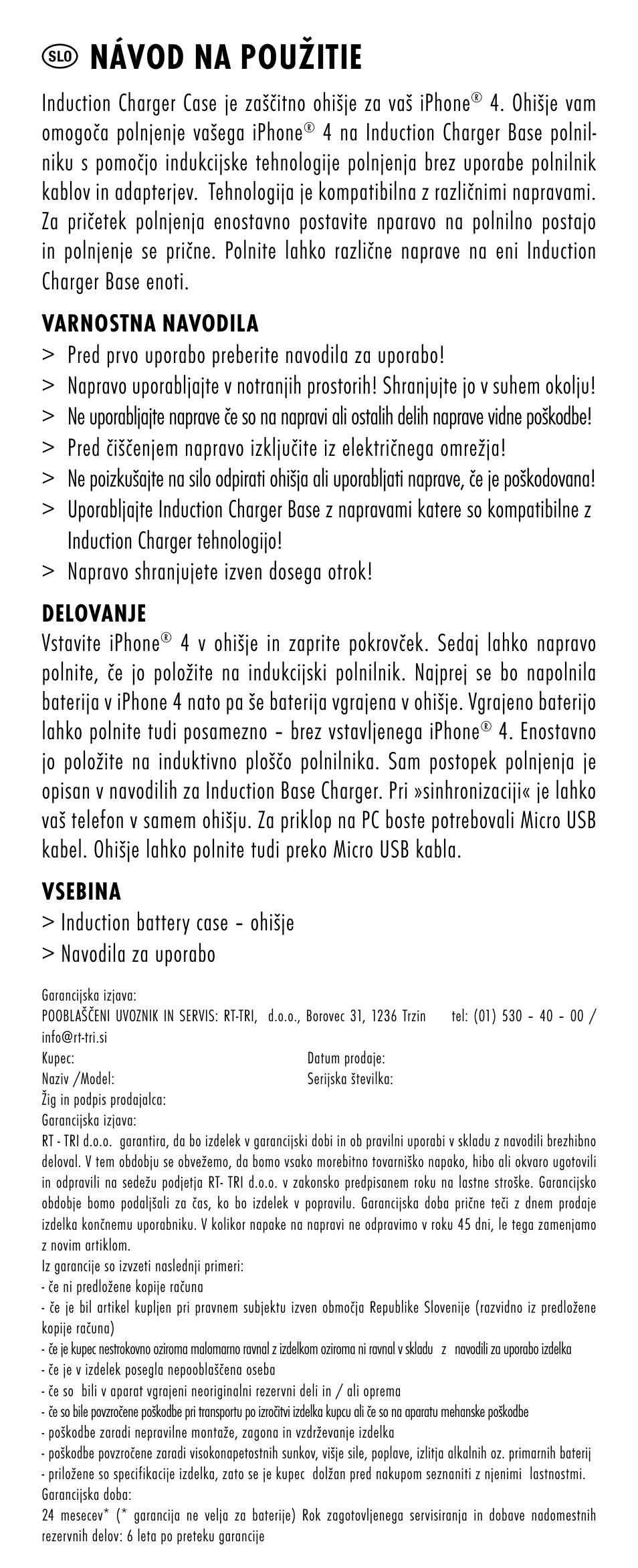 SLO NÁVOD NA POUŽITIE

Induction Charger Case je zaščitno ohišje za vaš iPhone® 4. Ohišje vam omogoča polnjenje vašega iPhone® 4 na Induction Charger Base polnilniku s pomočjo indukcijske tehnologije polnjenja brez uporabe polnilnik kablov in adapterjev. Tehnologija je kompatibilna z različnimi napravami. Za pričetek polnjenja enostavno postavite nparavo na polnilno postajo in polnjenje se prične. Polnite lahko različne naprave na eni Induction Charger Base enoti.

VARNOSTNA NAVODILA
> Pred prvo uporabo preberite navodila za uporabo!
> Napravo uporabljajte v notranjih prostorih! Shranjujte jo v suhem okolju!
> Ne uporabljajte naprave če so na napravi ali ostalih delih naprave vidne poškodbe!
> Pred čiščenjem napravo izključite iz električnega omrežja!
> Ne poizkušajte na silo odpirati ohišja ali uporabljati naprave, če je poškodovana!
> Uporabljajte Induction Charger Base z napravami katere so kompatibilne z Induction Charger tehnologijo!
> Napravo shranjujete izven dosega otrok!

DELOVANJE
Vstavite iPhone® 4 v ohišje in zaprite pokrovček. Sedaj lahko napravo polnite, če jo položite na indukcijski polnilnik. Najprej se bo napolnila baterija v iPhone 4 nato pa še baterija vgrajena v ohišje. Vgrajeno baterijo lahko polnite tudi posamezno – brez vstavljenega iPhone® 4. Enostavno jo položite na induktivno ploščo polnilnika. Sam postopek polnjenja je opisan v navodilih za Induction Base Charger. Pri »sinhronizaciji« je lahko vaš telefon v samem ohišju. Za priklop na PC boste potrebovali Micro USB kabel. Ohišje lahko polnite tudi preko Micro USB kabla.

VSEBINA
> Induction battery case – ohišje
> Navodila za uporabo

Garancijska izjava:
POOBLAŠČENI UVOZNIK IN SERVIS: RT-TRI, d.o.o., Borovec 31, 1236 Trzin tel: (01) 530 – 40 – 00 / info@rt-tri.si
Kupec: Datum prodaje:
Naziv /Model: Serijska številka:
Žig in podpis prodajalca:
Garancijska izjava:
RT - TRI d.o.o. garantira, da bo izdelek v garancijski dobi in ob pravilni uporabi v skladu z navodili brezhibno deloval. V tem obdobju se obvežemo, da bomo vsako morebitno tovarniško napako, hibo ali okvaro ugotovili in odpravili na sedežu podjetja RT- TRI d.o.o. v zakonsko predpisanem roku na lastne stroške. Garancijsko obdobje bomo podaljšali za čas, ko bo izdelek v popravilu. Garancijska doba prične teči z dnem prodaje izdelka končnemu uporabniku. V kolikor napake na napravi ne odpravimo v roku 45 dni, le tega zamenjamo z novim artiklom.
Iz garancije so izvzeti naslednji primeri:
- če ni predložene kopije računa
- če je bil artikel kupljen pri pravnem subjektu izven območja Republike Slovenije (razvidno iz predložene kopije računa)
- če je kupec nestrokovno oziroma malomarno ravnal z izdelkom oziroma ni ravnal v skladu z navodili za uporabo izdelka
- če je v izdelek posegla nepooblaščena oseba
- če so bili v aparat vgrajeni neoriginalni rezervni deli in / ali oprema
- če so bile povzročene poškodbe pri transportu po izročitvi izdelka kupcu ali če so na aparatu mehanske poškodbe
- poškodbe zaradi nepravilne montaže, zagona in vzdrževanje izdelka
- poškodbe povzročene zaradi visokonapetostnih sunkov, višje sile, poplave, izlitja alkalnih oz. primarnih baterij
- priložene so specifikacije izdelka, zato se je kupec dolžan pred nakupom seznaniti z njenimi lastnostmi.
Garancijska doba:
24 mesecev* (* garancija ne velja za baterije) Rok zagotovljenega servisiranja in dobave nadomestnih rezervnih delov: 6 leta po preteku garancije